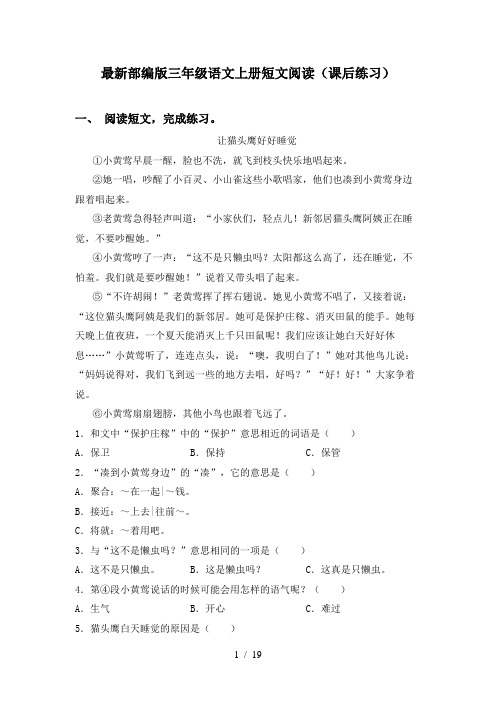 最新部编版三年级语文上册短文阅读（课后练习）

一、 阅读短文，完成练习。

让猫头鹰好好睡觉

①小黄莺早晨一醒，脸也不洗，就飞到枝头快乐地唱起来。

②她一唱，吵醒了小百灵、小山雀这些小歌唱家，他们也凑到小黄莺身边跟着唱起来。

③老黄莺急得轻声叫道：“小家伙们，轻点儿！新邻居猫头鹰阿姨正在睡觉，不要吵醒她。”

④小黄莺哼了一声：“这不是只懒虫吗？太阳都这么高了，还在睡觉，不怕羞。我们就是要吵醒她！”说着又带头唱了起来。

⑤“不许胡闹！”老黄莺挥了挥右翅说。她见小黄莺不唱了，又接着说：“这位猫头鹰阿姨是我们的新邻居。她可是保护庄稼、消灭田鼠的能手。她每天晚上值夜班，一个夏天能消灭上千只田鼠呢！我们应该让她白天好好休息……”小黄莺听了，连连点头，说：“噢，我明白了！”她对其他鸟儿说：“妈妈说得对，我们飞到远一些的地方去唱，好吗？”“好！好！”大家争着说。

⑥小黄莺扇扇翅膀，其他小鸟也跟着飞远了。

1．和文中“保护庄稼”中的“保护”意思相近的词语是（　　）

A．保卫　　B．保持　　C．保管

2．“凑到小黄莺身边”的“凑”，它的意思是（　　）

A．聚合：～在一起|～钱。

B．接近：～上去|往前～。

C．将就：～着用吧。

3．与“这不是懒虫吗？”意思相同的一项是（　　）

A．这不是只懒虫。　　B．这是懒虫吗？　　C．这真是只懒虫。

4．第④段小黄莺说话的时候可能会用怎样的语气呢？（　　）

A．生气　　B．开心　　C．难过

5．猫头鹰白天睡觉的原因是（　　）

1 / 19